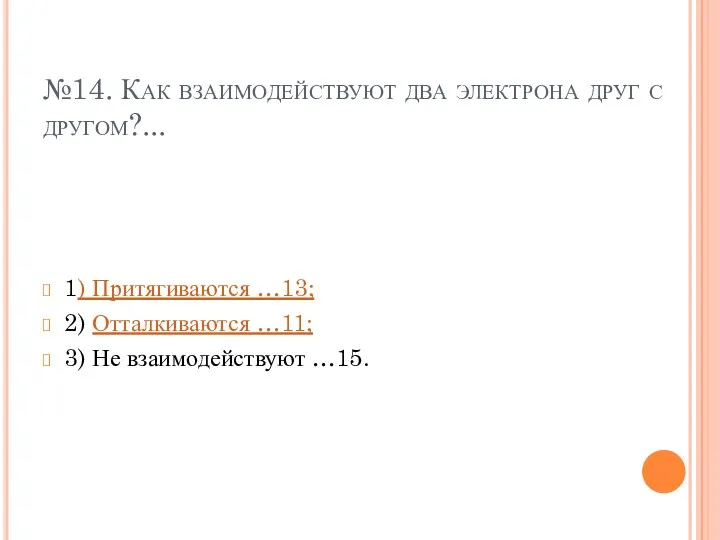 №14. Как взаимодействуют два электрона друг с другом?...

1) Притягиваются …13;

2) Отталкиваются …11;

3) Не взаимодействуют …15.